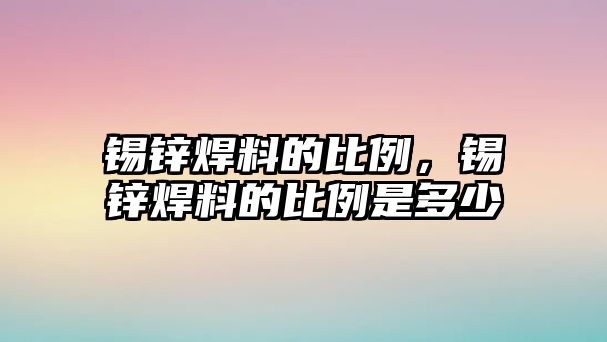 锡锌焊料的比例，锡锌焊料的比例是多少